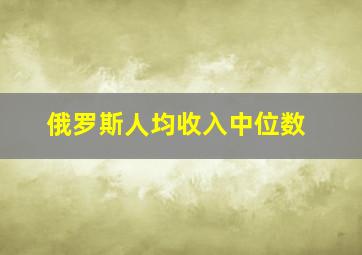 俄罗斯人均收入中位数